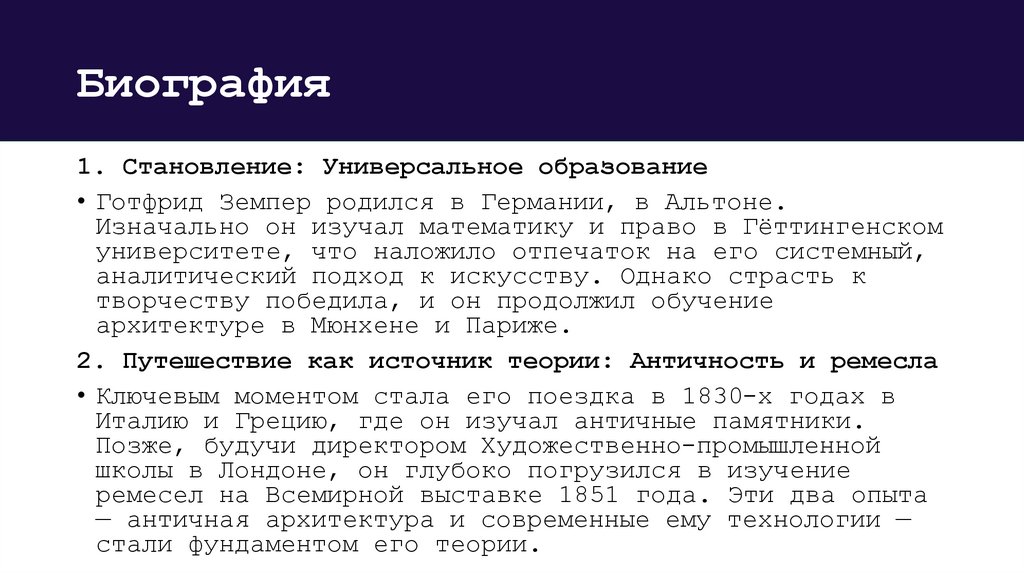 Биография

1. Становление: Универсальное образование

• Готфрид Земпер родился в Германии, в Альтоне. Изначально он изучал математику и право в Гёттингенском университете, что наложило отпечаток на его системный, аналитический подход к искусству. Однако страсть к творчеству победила, и он продолжил обучение архитектуре в Мюнхене и Париже.

2. Путешествие как источник теории: Античность и ремесла

• Ключевым моментом стала его поездка в 1830-х годах в Италию и Грецию, где он изучал античные памятники. Позже, будучи директором Художественно-промышленной школы в Лондоне, он глубоко погрузился в изучение ремесел на Всемирной выставке 1851 года. Эти два опыта — античная архитектура и современные ему технологии — стали фундаментом его теории.